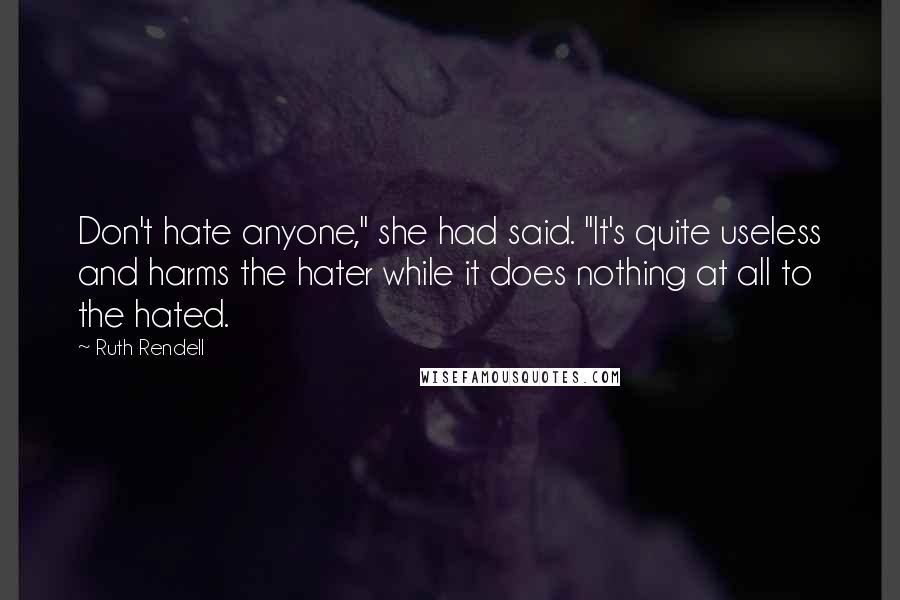 Don't hate anyone," she had said. "It's quite useless and harms the hater while it does nothing at all to the hated.

~ Ruth Rendell

WISEFAMOUSQUOTES.COM